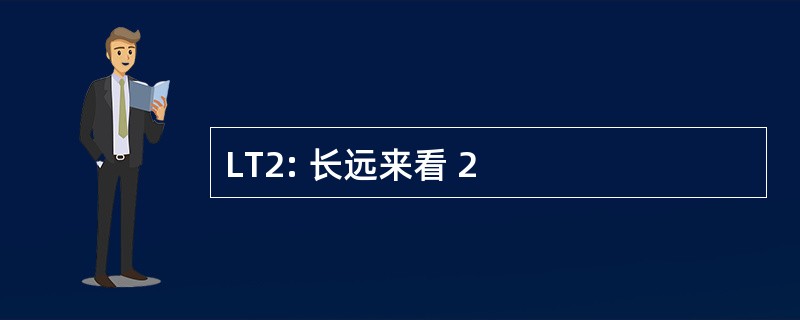 LT2: 长远来看 2